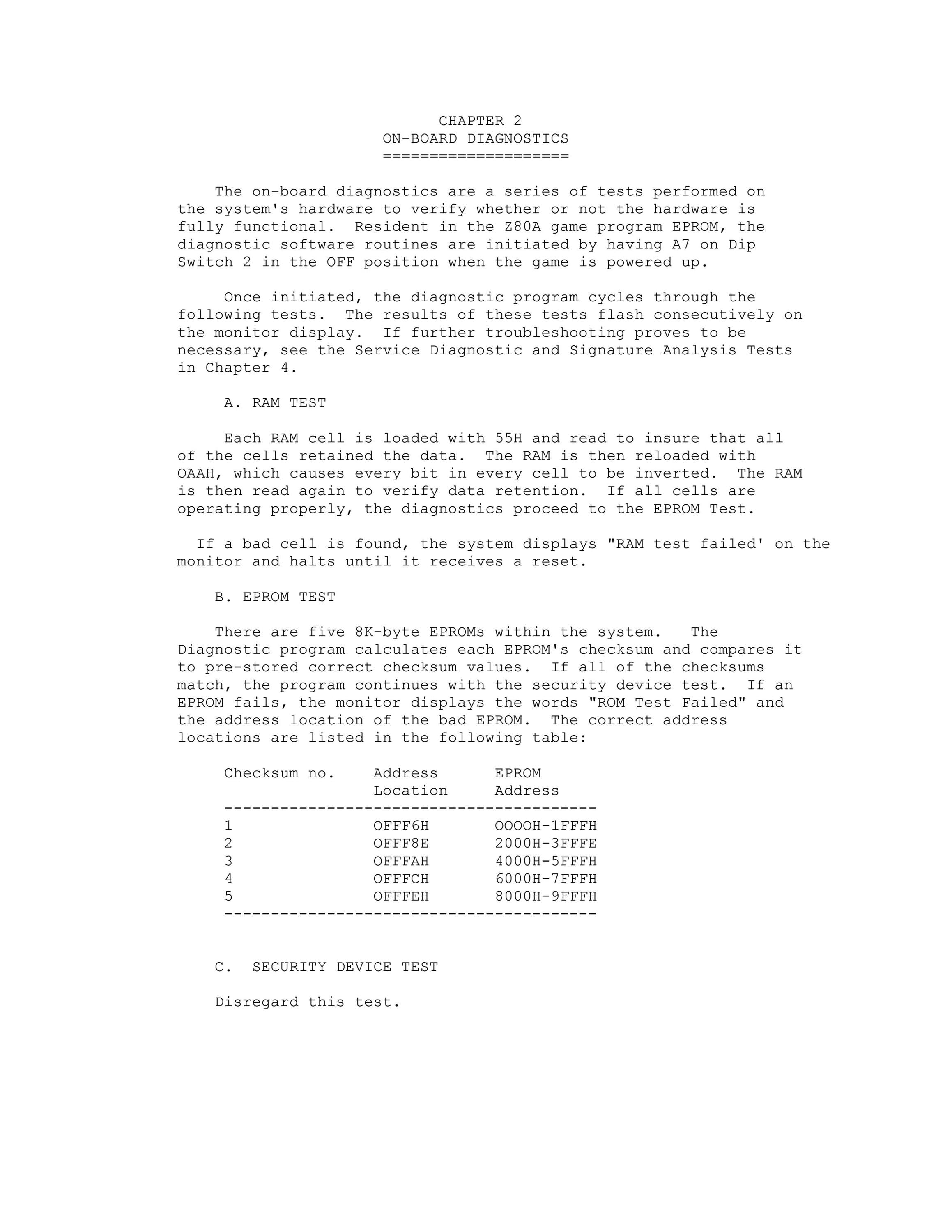 CHAPTER 2
ON-BOARD DIAGNOSTICS
====================

The on-board diagnostics are a series of tests performed on the system's hardware to verify whether or not the hardware is fully functional. Resident in the Z80A game program EPROM, the diagnostic software routines are initiated by having A7 on Dip Switch 2 in the OFF position when the game is powered up.

Once initiated, the diagnostic program cycles through the following tests. The results of these tests flash consecutively on the monitor display. If further troubleshooting proves to be necessary, see the Service Diagnostic and Signature Analysis Tests in Chapter 4.

A. RAM TEST

Each RAM cell is loaded with 55H and read to insure that all of the cells retained the data. The RAM is then reloaded with OAAH, which causes every bit in every cell to be inverted. The RAM is then read again to verify data retention. If all cells are operating properly, the diagnostics proceed to the EPROM Test.

If a bad cell is found, the system displays "RAM test failed' on the monitor and halts until it receives a reset.

B. EPROM TEST

There are five 8K-byte EPROMs within the system. The Diagnostic program calculates each EPROM's checksum and compares it to pre-stored correct checksum values. If all of the checksums match, the program continues with the security device test. If an EPROM fails, the monitor displays the words "ROM Test Failed" and the address location of the bad EPROM. The correct address locations are listed in the following table:

| Checksum no. | Address Location | EPROM Address |
|---|---|---|
| 1 | OFFF6H | OOOOH-1FFFH |
| 2 | OFFF8E | 2000H-3FFFE |
| 3 | OFFFAH | 4000H-5FFFH |
| 4 | OFFFCH | 6000H-7FFFH |
| 5 | OFFFEH | 8000H-9FFFH |

C. SECURITY DEVICE TEST

Disregard this test.